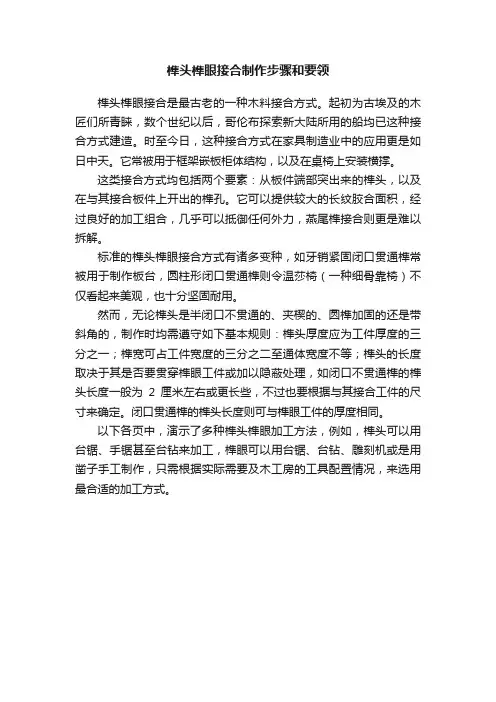 榫头榫眼接合制作步骤和要领

榫头榫眼接合是最古老的一种木料接合方式。起初为古埃及的木匠们所青睐，数个世纪以后，哥伦布探索新大陆所用的船均已这种接合方式建造。时至今日，这种接合方式在家具制造业中的应用更是如日中天。它常被用于框架嵌板柜体结构，以及在桌椅上安装横撑。

这类接合方式均包括两个要素：从板件端部突出来的榫头，以及在与其接合板件上开出的榫孔。它可以提供较大的长纹胶合面积，经过良好的加工组合，几乎可以抵御任何外力，燕尾榫接合则更是难以拆解。

标准的榫头榫眼接合方式有诸多变种，如牙销紧固闭口贯通榫常被用于制作板台，圆柱形闭口贯通榫则令温莎椅（一种细骨靠椅）不仅看起来美观，也十分坚固耐用。

然而，无论榫头是半闭口不贯通的、夹楔的、圆榫加固的还是带斜角的，制作时均需遵守如下基本规则：榫头厚度应为工件厚度的三分之一；榫宽可占工件宽度的三分之二至通体宽度不等；榫头的长度取决于其是否要贯穿榫眼工件或加以隐蔽处理，如闭口不贯通榫的榫头长度一般为 2 厘米左右或更长些，不过也要根据与其接合工件的尺寸来确定。闭口贯通榫的榫头长度则可与榫眼工件的厚度相同。

以下各页中，演示了多种榫头榫眼加工方法，例如，榫头可以用台锯、手锯甚至台钻来加工，榫眼可以用台锯、台钻、雕刻机或是用凿子手工制作，只需根据实际需要及木工房的工具配置情况，来选用最合适的加工方式。